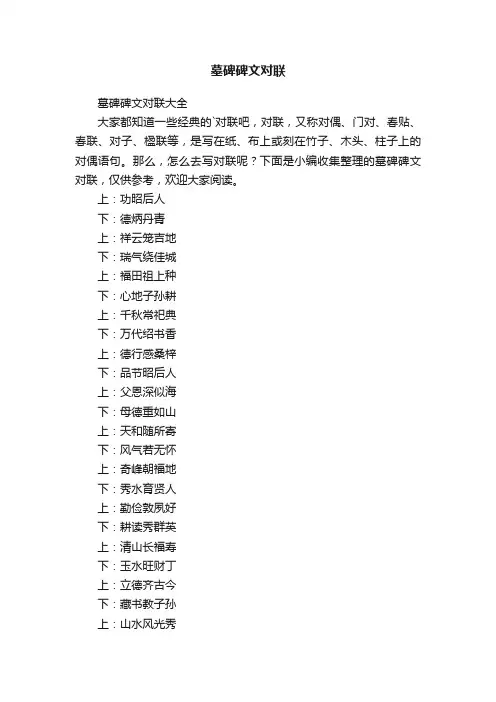 墓碑碑文对联

墓碑碑文对联大全

大家都知道一些经典的`对联吧，对联，又称对偶、门对、春贴、春联、对子、楹联等，是写在纸、布上或刻在竹子、木头、柱子上的对偶语句。那么，怎么去写对联呢？下面是小编收集整理的墓碑碑文对联，仅供参考，欢迎大家阅读。

上：功昭后人

下：德炳丹青

上：祥云笼吉地

下：瑞气绕佳城

上：福田祖上种

下：心地子孙耕

上：千秋常祀典

下：万代绍书香

上：德行感桑梓

下：品节昭后人

上：父恩深似海

下：母德重如山

上：天和随所寄

下：风气若无怀

上：奇峰朝福地

下：秀水育贤人

上：勤俭敦夙好

下：耕读秀群英

上：清山长福寿

下：玉水旺财丁

上：立德齐古今

下：藏书教子孙

上：山水风光秀